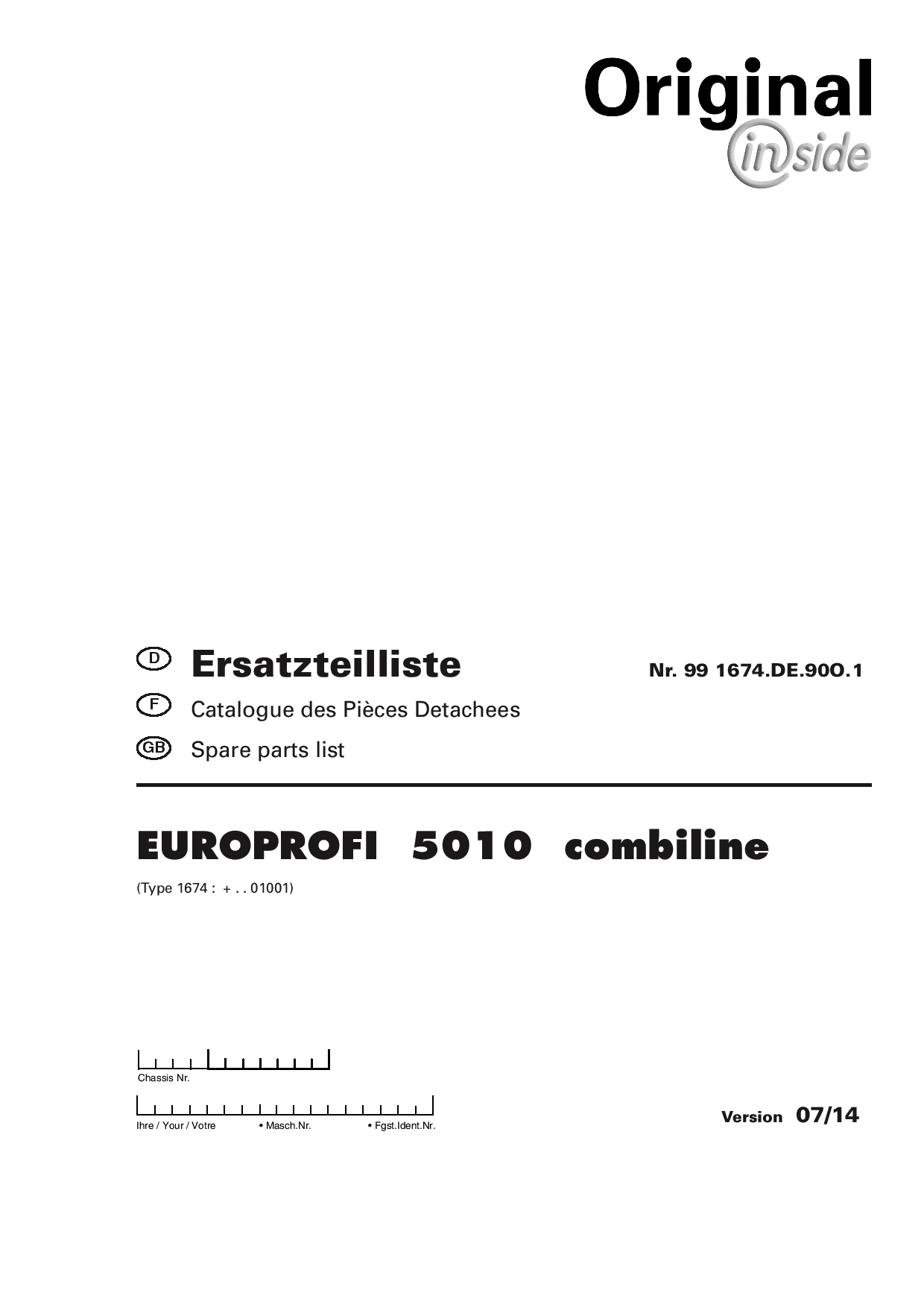 Original
inside

D Ersatzteilliste Nr. 99 1674.DE.90O.1

F Catalogue des Pièces Detachees

GB Spare parts list

EUROPROFI 5010 combiline

(Type 1674 : + . . 01001)

Chassis Nr.

Ihre / Your / Votre • Masch.Nr. • Fgst.Ident.Nr.

Version 07/14